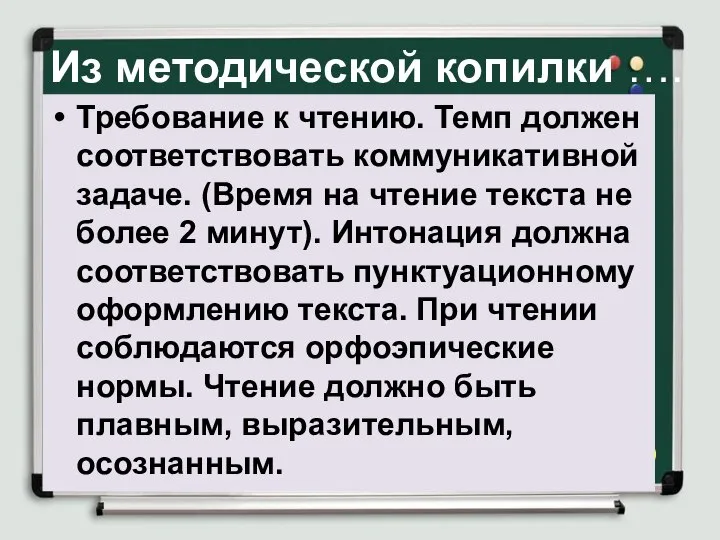 Из методической копилки …

• Требование к чтению. Темп должен соответствовать коммуникативной задаче. (Время на чтение текста не более 2 минут). Интонация должна соответствовать пунктуационному оформлению текста. При чтении соблюдаются орфоэпические нормы. Чтение должно быть плавным, выразительным, осознанным.